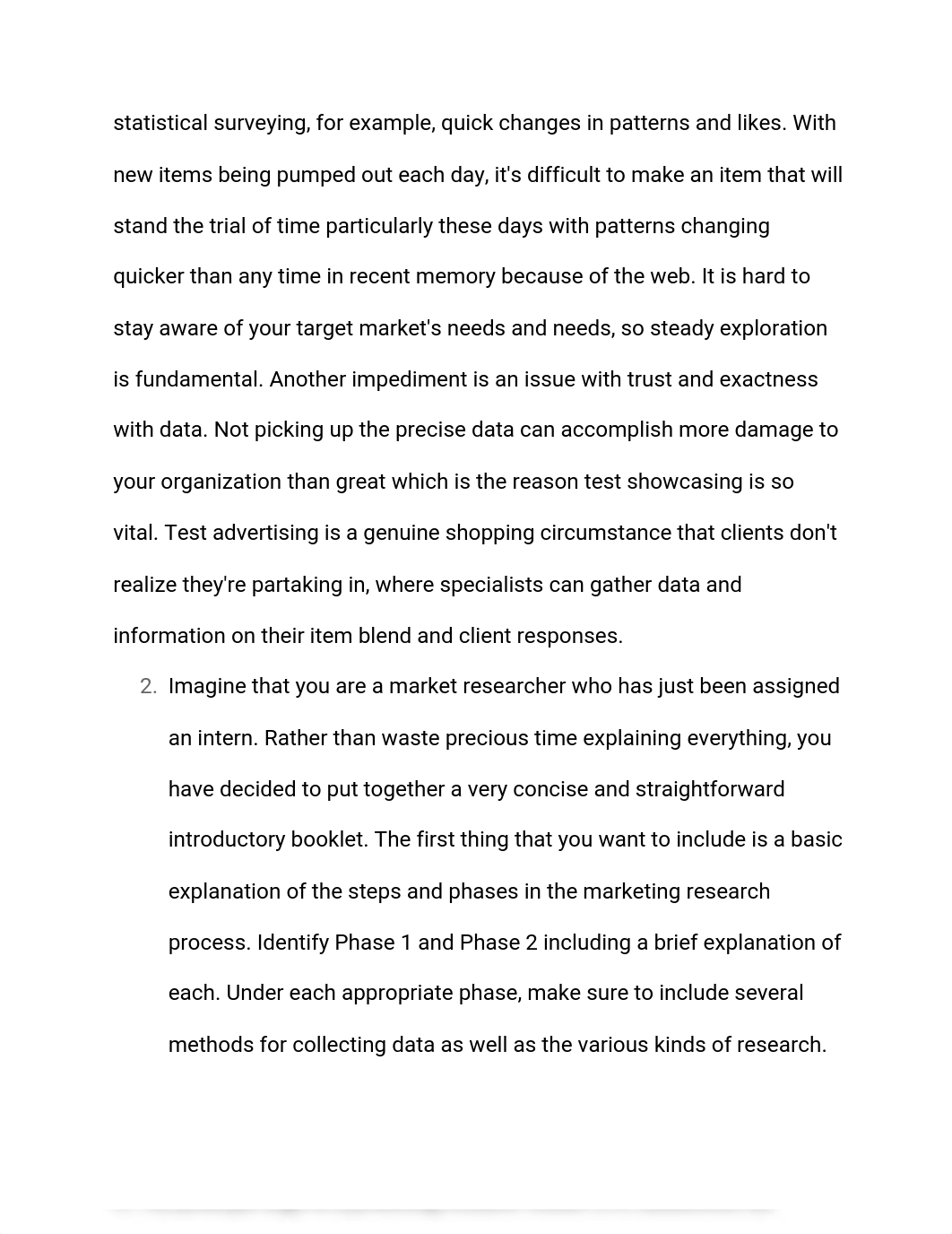 statistical surveying, for example, quick changes in patterns and likes. With new items being pumped out each day, it's difficult to make an item that will stand the trial of time particularly these days with patterns changing quicker than any time in recent memory because of the web. It is hard to stay aware of your target market's needs and needs, so steady exploration is fundamental. Another impediment is an issue with trust and exactness with data. Not picking up the precise data can accomplish more damage to your organization than great which is the reason test showcasing is so vital. Test advertising is a genuine shopping circumstance that clients don't realize they're partaking in, where specialists can gather data and information on their item blend and client responses.

2. Imagine that you are a market researcher who has just been assigned an intern. Rather than waste precious time explaining everything, you have decided to put together a very concise and straightforward introductory booklet. The first thing that you want to include is a basic explanation of the steps and phases in the marketing research process. Identify Phase 1 and Phase 2 including a brief explanation of each. Under each appropriate phase, make sure to include several methods for collecting data as well as the various kinds of research.